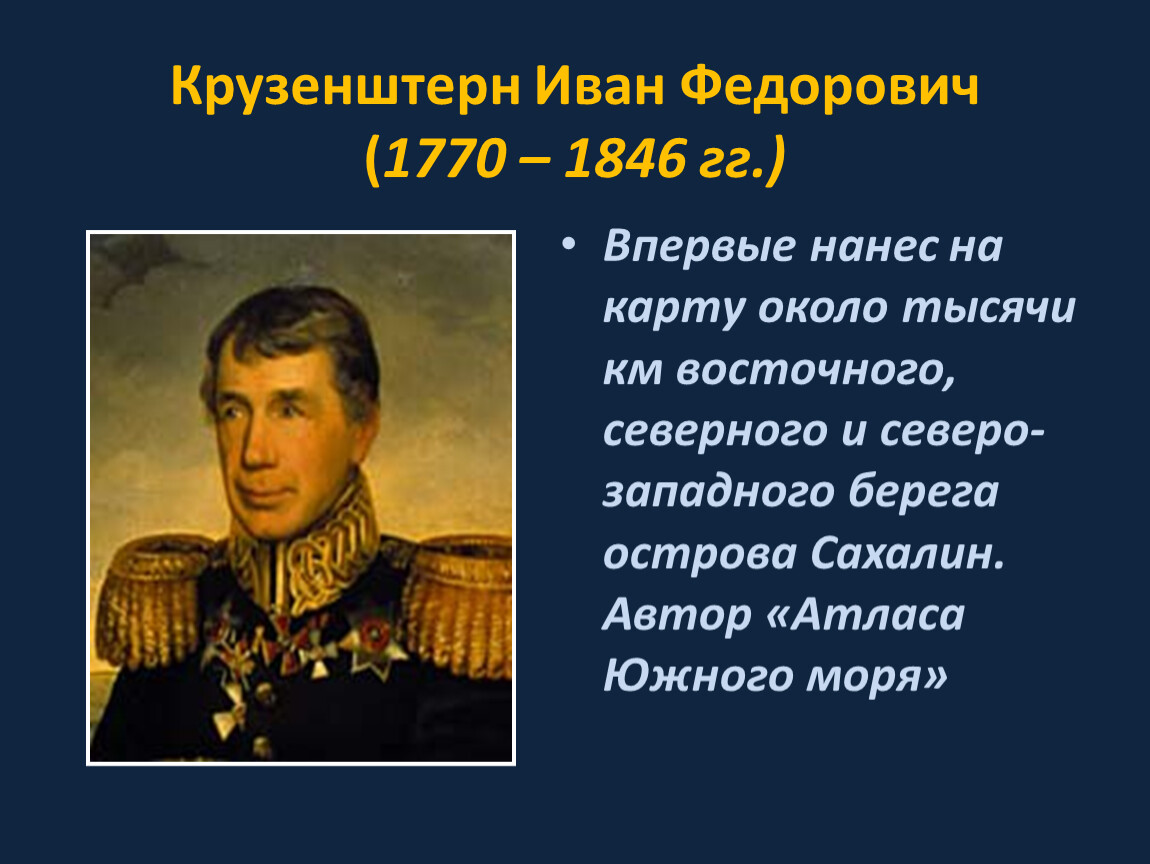 Крузенштерн Иван Федорович
(1770 – 1846 гг.)

• Впервые нанес на карту около тысячи км восточного, северного и северо-западного берега острова Сахалин. Автор «Атласа Южного моря»